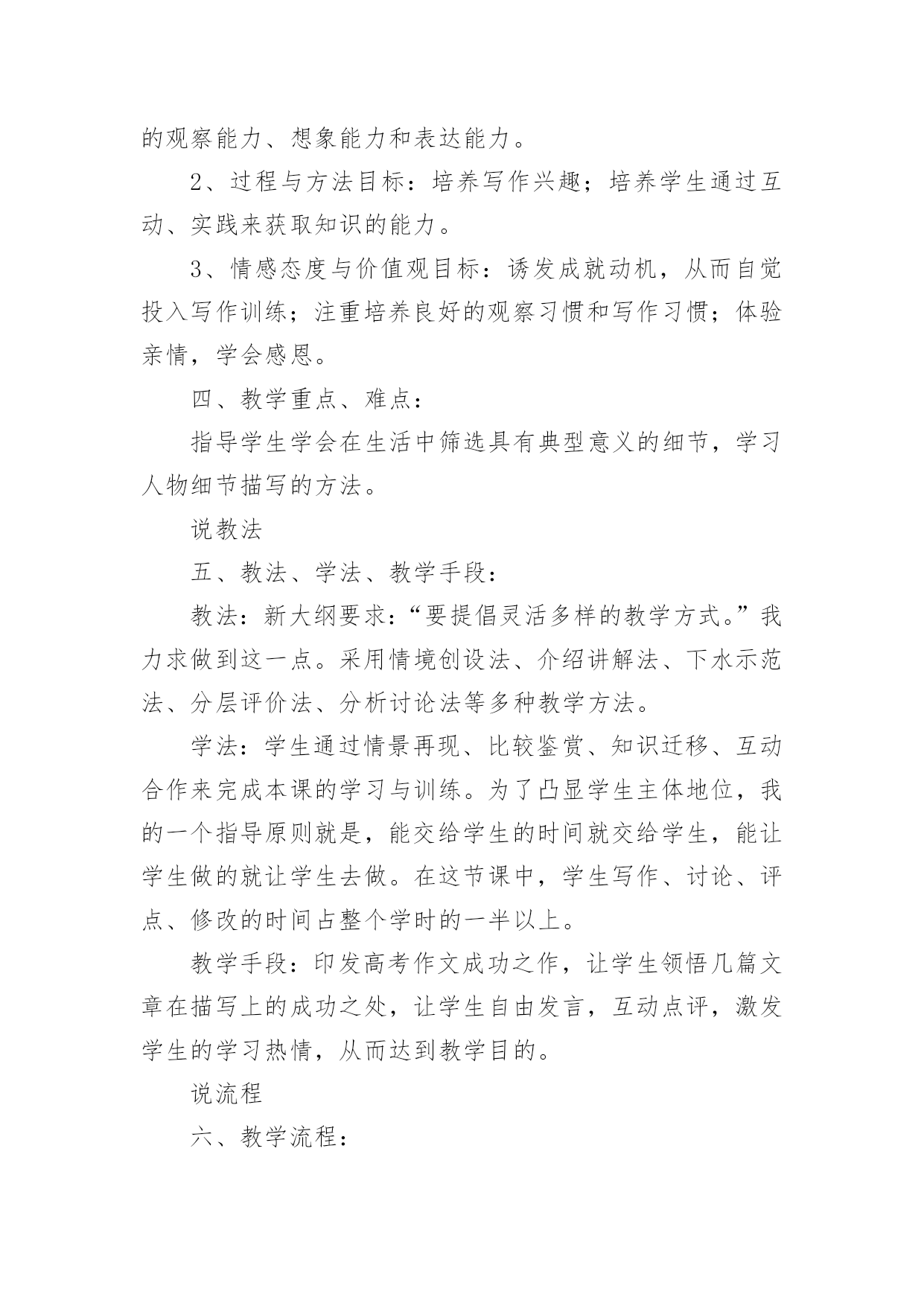 的观察能力、想象能力和表达能力。

2、过程与方法目标：培养写作兴趣；培养学生通过互动、实践来获取知识的能力。

3、情感态度与价值观目标：诱发成就动机，从而自觉投入写作训练；注重培养良好的观察习惯和写作习惯；体验亲情，学会感恩。

四、教学重点、难点：

指导学生学会在生活中筛选具有典型意义的细节，学习人物细节描写的方法。

说教法

五、教法、学法、教学手段：

教法：新大纲要求：“要提倡灵活多样的教学方式。”我力求做到这一点。采用情境创设法、介绍讲解法、下水示范法、分层评价法、分析讨论法等多种教学方法。

学法：学生通过情景再现、比较鉴赏、知识迁移、互动合作来完成本课的学习与训练。为了凸显学生主体地位，我的一个指导原则就是，能交给学生的时间就交给学生，能让学生做的就让学生去做。在这节课中，学生写作、讨论、评点、修改的时间占整个学时的一半以上。

教学手段：印发高考作文成功之作，让学生领悟几篇文章在描写上的成功之处，让学生自由发言，互动点评，激发学生的学习热情，从而达到教学目的。

说流程

六、教学流程：